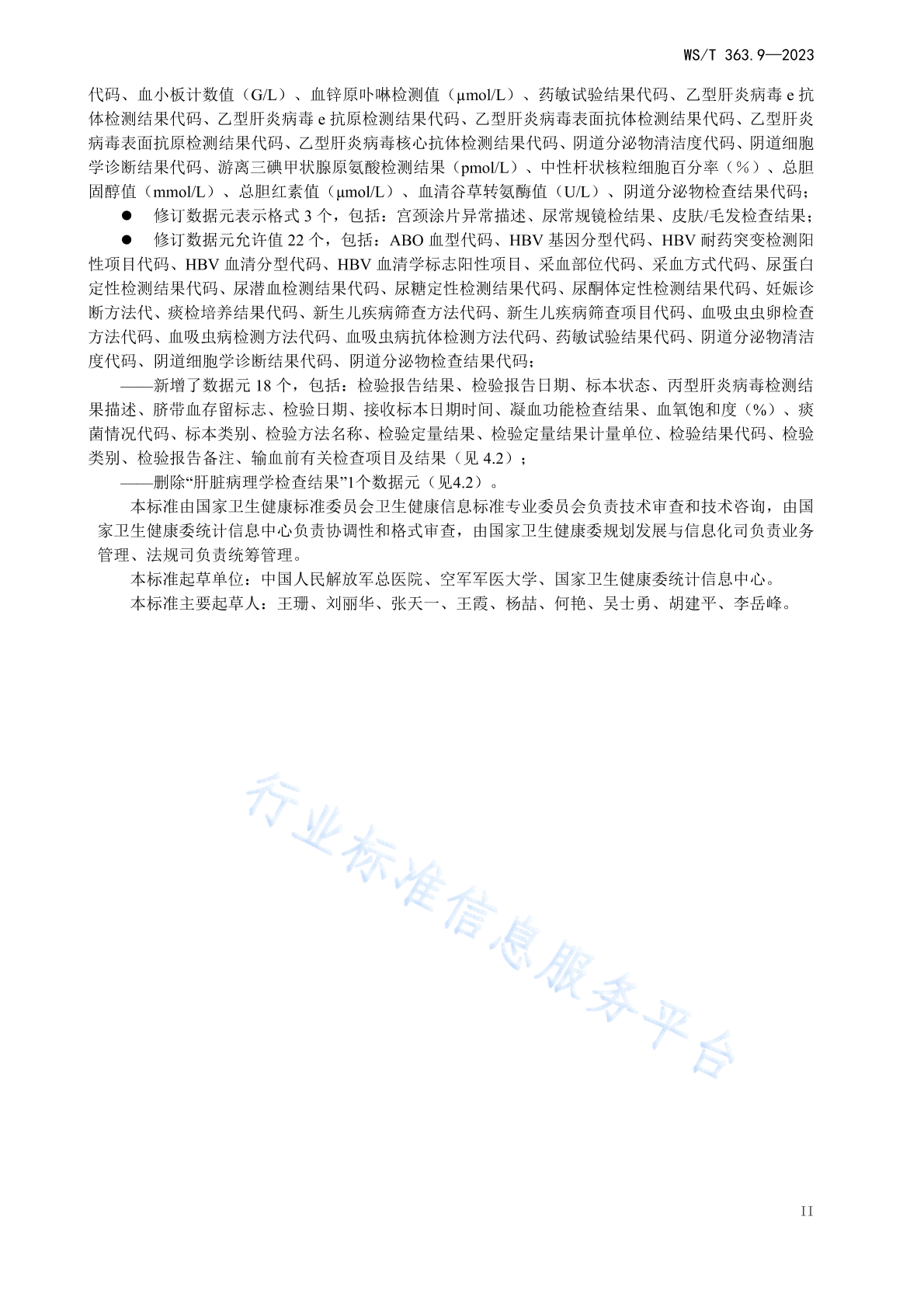 WS/T 363.9—2023

代码、血小板计数值（G/L）、血锌原卟啉检测值（μmol/L）、药敏试验结果代码、乙型肝炎病毒 e 抗体检测结果代码、乙型肝炎病毒 e 抗原检测结果代码、乙型肝炎病毒表面抗体检测结果代码、乙型肝炎病毒表面抗原检测结果代码、乙型肝炎病毒核心抗体检测结果代码、阴道分泌物清洁度代码、阴道细胞学诊断结果代码、游离三碘甲状腺原氨酸检测结果（pmol/L）、中性杆状核粒细胞百分率（%）、总胆固醇值（mmol/L）、总胆红素值（μmol/L）、血清谷草转氨酶值（U/L）、阴道分泌物检查结果代码；

● 修订数据元表示格式 3 个，包括：宫颈涂片异常描述、尿常规镜检结果、皮肤/毛发检查结果；

● 修订数据元允许值 22 个，包括：ABO 血型代码、HBV 基因分型代码、HBV 耐药突变检测阳性项目代码、HBV 血清分型代码、HBV 血清学标志阳性项目、采血部位代码、采血方式代码、尿蛋白定性检测结果代码、尿潜血检测结果代码、尿糖定性检测结果代码、尿酮体定性检测结果代码、妊娠诊断方法代、痰检培养结果代码、新生儿疾病筛查方法代码、新生儿疾病筛查项目代码、血吸虫虫卵检查方法代码、血吸虫病检测方法代码、血吸虫病抗体检测方法代码、药敏试验结果代码、阴道分泌物清洁度代码、阴道细胞学诊断结果代码、阴道分泌物检查结果代码；

——新增了数据元 18 个，包括：检验报告结果、检验报告日期、标本状态、丙型肝炎病毒检测结果描述、脐带血存留标志、检验日期、接收标本日期时间、凝血功能检查结果、血氧饱和度（%）、痰菌情况代码、标本类别、检验方法名称、检验定量结果、检验定量结果计量单位、检验结果代码、检验类别、检验报告备注、输血前有关检查项目及结果（见 4.2）；

——删除“肝脏病理学检查结果”1个数据元（见4.2）。

本标准由国家卫生健康标准委员会卫生健康信息标准专业委员会负责技术审查和技术咨询，由国家卫生健康委统计信息中心负责协调性和格式审查，由国家卫生健康委规划发展与信息化司负责业务管理、法规司负责统筹管理。

本标准起草单位：中国人民解放军总医院、空军军医大学、国家卫生健康委统计信息中心。

本标准主要起草人：王珊、刘丽华、张天一、王霞、杨喆、何艳、吴士勇、胡建平、李岳峰。

行业标准信息服务平台

II